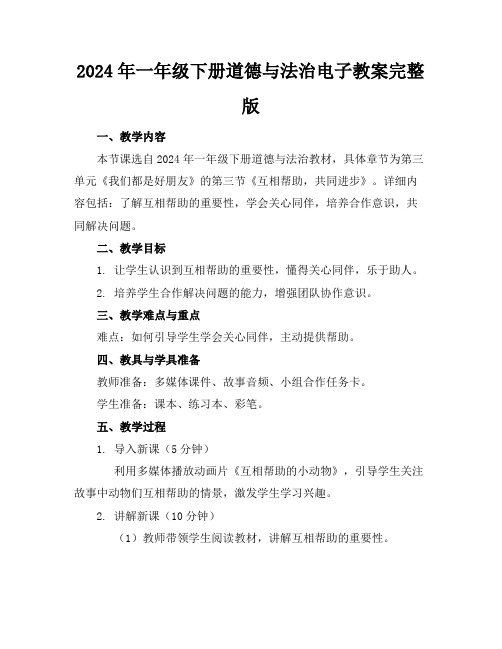 2024年一年级下册道德与法治电子教案完整版

一、教学内容

本节课选自2024年一年级下册道德与法治教材，具体章节为第三单元《我们都是好朋友》的第三节《互相帮助，共同进步》。详细内容包括：了解互相帮助的重要性，学会关心同伴，培养合作意识，共同解决问题。

二、教学目标

1. 让学生认识到互相帮助的重要性，懂得关心同伴，乐于助人。

2. 培养学生合作解决问题的能力，增强团队协作意识。

三、教学难点与重点

难点：如何引导学生学会关心同伴，主动提供帮助。

四、教具与学具准备

教师准备：多媒体课件、故事音频、小组合作任务卡。

学生准备：课本、练习本、彩笔。

五、教学过程

1. 导入新课（5分钟）

利用多媒体播放动画片《互相帮助的小动物》，引导学生关注故事中动物们互相帮助的情景，激发学生学习兴趣。

2. 讲解新课（10分钟）

（1）教师带领学生阅读教材，讲解互相帮助的重要性。